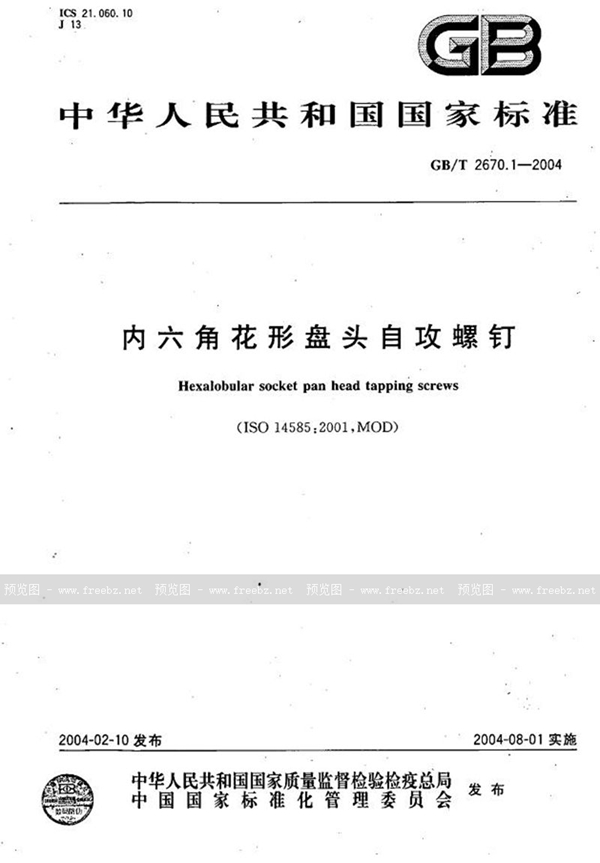 ICS 21.060.10
J 13

GB

中华人民共和国国家标准

GB/T 2670.1—2004

内六角花形盘头自攻螺钉

Hexalobular socket pan head tapping screws

(ISO 14585:2001,MOD)

预览图 - www.freebz.net 预览图 - www.freebz.net 预览图 - www.freebz.net 预览图 - www.freebz.net

2004-02-10 发布

2004-08-01 实施

中华人民共和国国家质量监督检验检疫总局
中国国家标准化管理委员会
发布